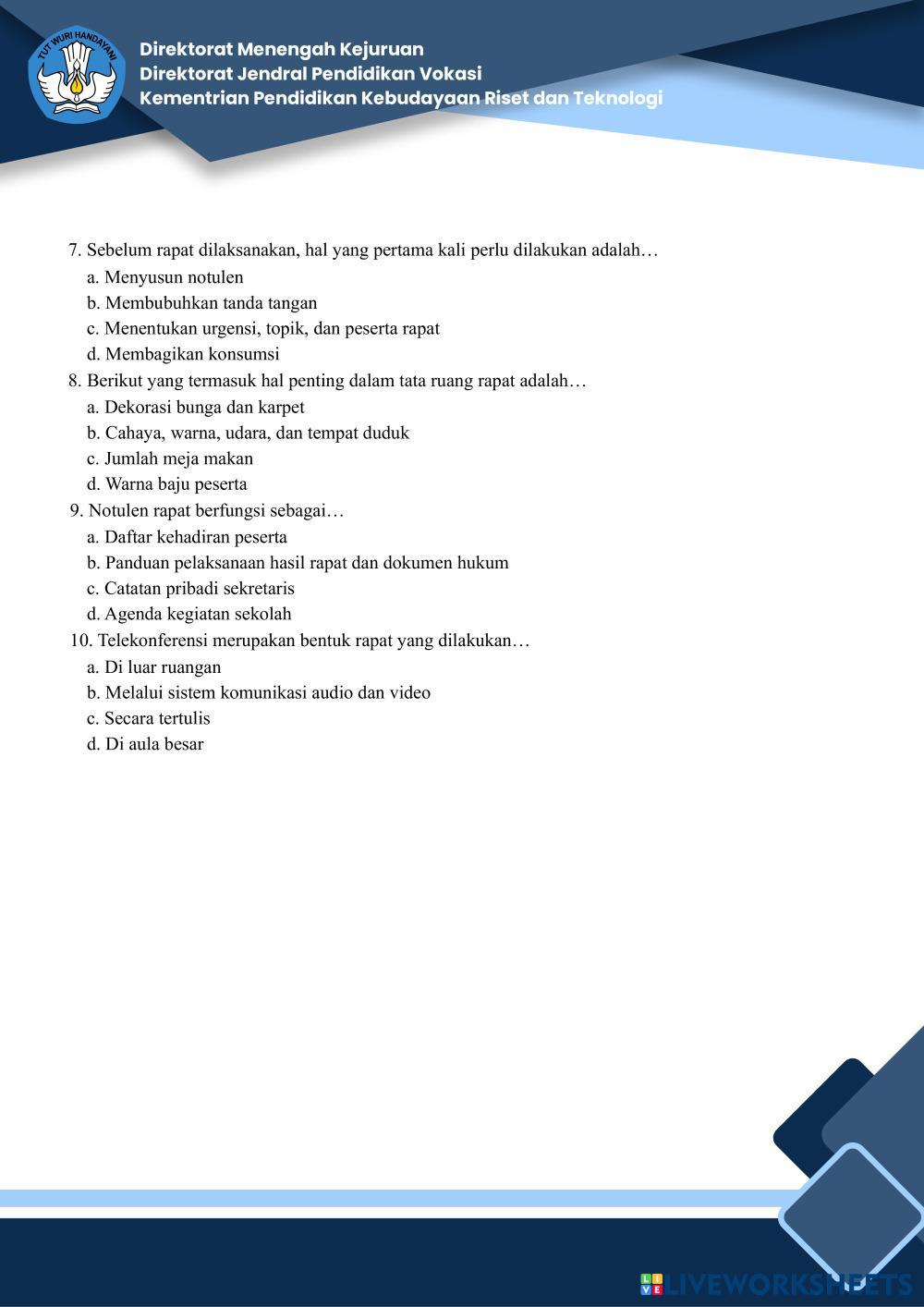 TUT WURI HANDAYANI

Direktorat Menengah Kejuruan
Direktorat Jendral Pendidikan Vokasi
Kementrian Pendidikan Kebudayaan Riset dan Teknologi

7. Sebelum rapat dilaksanakan, hal yang pertama kali perlu dilakukan adalah…
a. Menyusun notulen
b. Membubuhkan tanda tangan
c. Menentukan urgensi, topik, dan peserta rapat
d. Membagikan konsumsi
8. Berikut yang termasuk hal penting dalam tata ruang rapat adalah…
a. Dekorasi bunga dan karpet
b. Cahaya, warna, udara, dan tempat duduk
c. Jumlah meja makan
d. Warna baju peserta
9. Notulen rapat berfungsi sebagai…
a. Daftar kehadiran peserta
b. Panduan pelaksanaan hasil rapat dan dokumen hukum
c. Catatan pribadi sekretaris
d. Agenda kegiatan sekolah
10. Telekonferensi merupakan bentuk rapat yang dilakukan…
a. Di luar ruangan
b. Melalui sistem komunikasi audio dan video
c. Secara tertulis
d. Di aula besar

LIVEWORKSHEETS